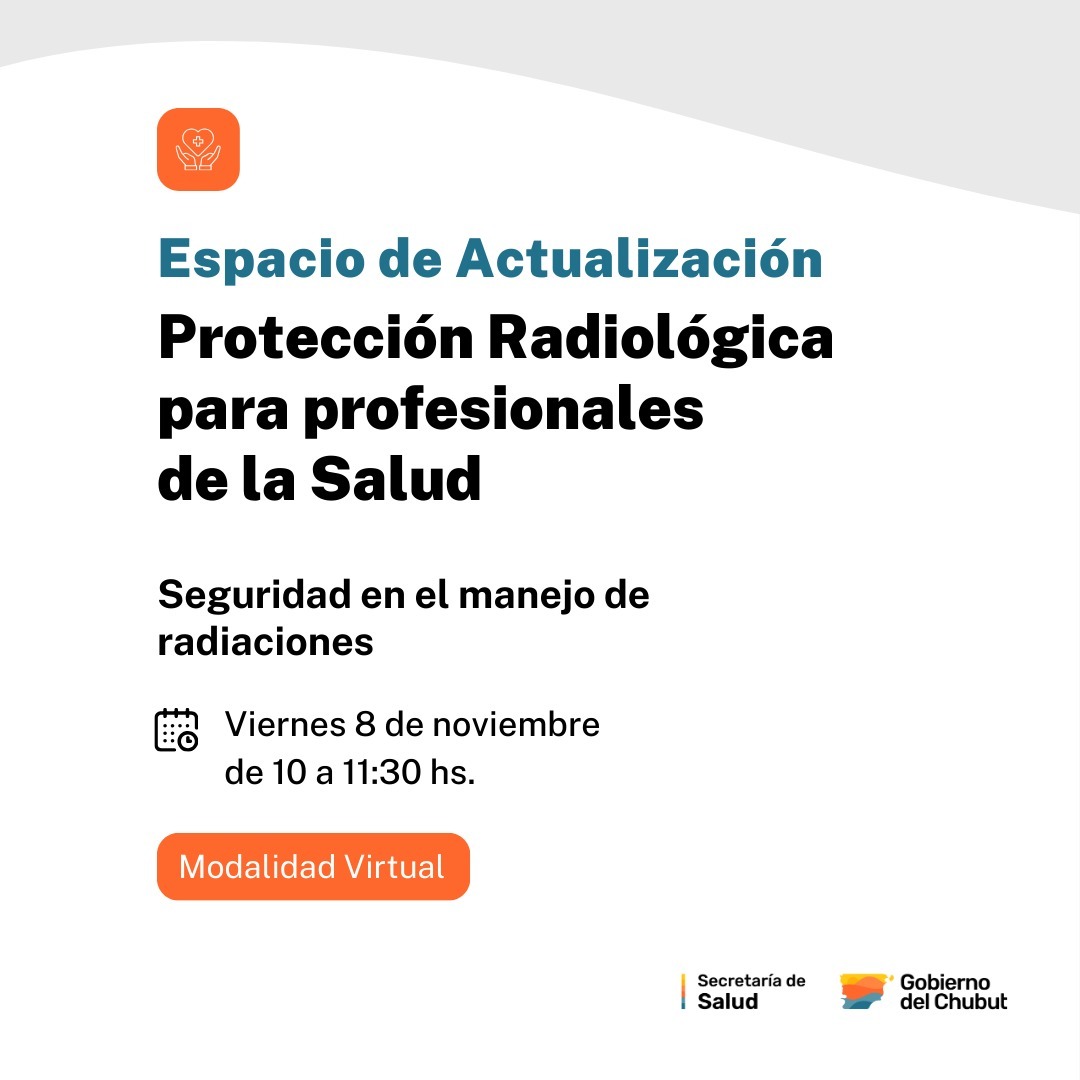 Espacio de Actualización

Protección Radiológica para profesionales de la Salud

Seguridad en el manejo de radiaciones

Viernes 8 de noviembre de 10 a 11:30 hs.

Modalidad Virtual

Secretaría de
Salud

Gobierno
del Chubut